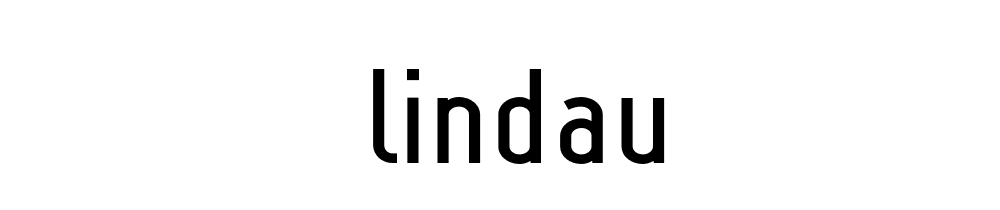 lindau